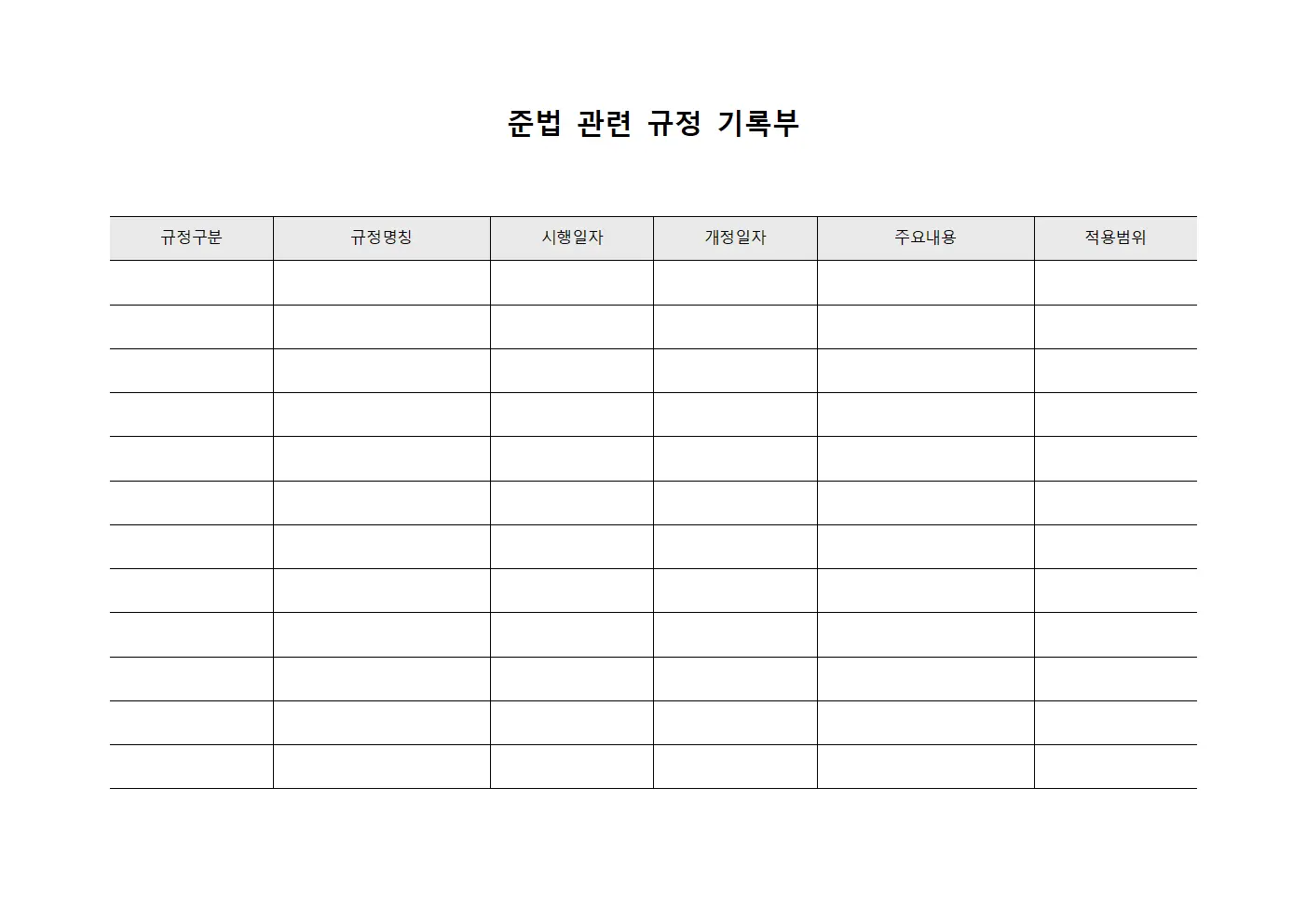 준법 관련 규정 기록부

| 규정구분 | 규정명칭 | 시행일자 | 개정일자 | 주요내용 | 적용범위 |
|---|---|---|---|---|---|
| | | | | | |
| | | | | | |
| | | | | | |
| | | | | | |
| | | | | | |
| | | | | | |
| | | | | | |
| | | | | | |
| | | | | | |
| | | | | | |
| | | | | | |
| | | | | | |